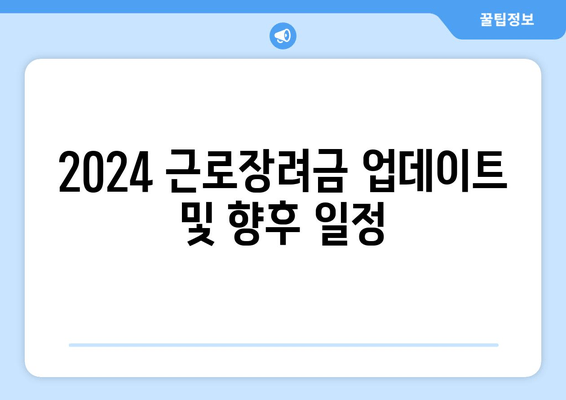 꿀팁정보

2024 근로장려금 업데이트 및 향후 일정